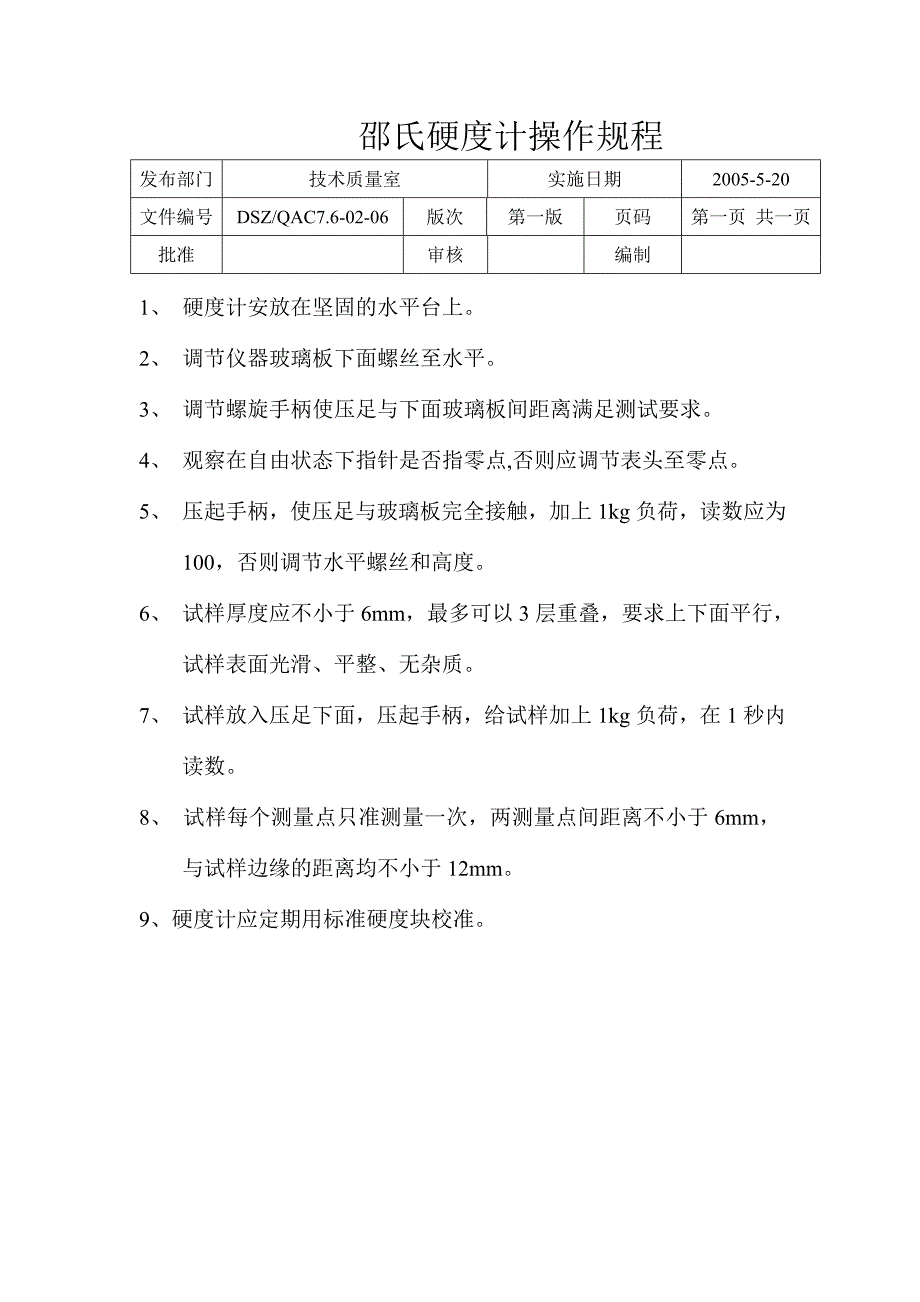 邵氏硬度计操作规程

| 发布部门 | 技术质量室 | | 实施日期 | | 2005-5-20 |
|---|---|---|---|---|---|
| 文件编号 | DSZ/QAC7.6-02-06 | 版次 | 第一版 | 页码 | 第一页 共一页 |
| 批准 | | 审核 | | 编制 | |

1、 硬度计安放在坚固的水平台上。

2、 调节仪器玻璃板下面螺丝至水平。

3、 调节螺旋手柄使压足与下面玻璃板间距离满足测试要求。

4、 观察在自由状态下指针是否指零点,否则应调节表头至零点。

5、 压起手柄，使压足与玻璃板完全接触，加上 1kg 负荷，读数应为 100，否则调节水平螺丝和高度。

6、 试样厚度应不小于 6mm，最多可以 3 层重叠，要求上下面平行，试样表面光滑、平整、无杂质。

7、 试样放入压足下面，压起手柄，给试样加上 1kg 负荷，在 1 秒内读数。

8、 试样每个测量点只准测量一次，两测量点间距离不小于 6mm，与试样边缘的距离均不小于 12mm。

9、硬度计应定期用标准硬度块校准。